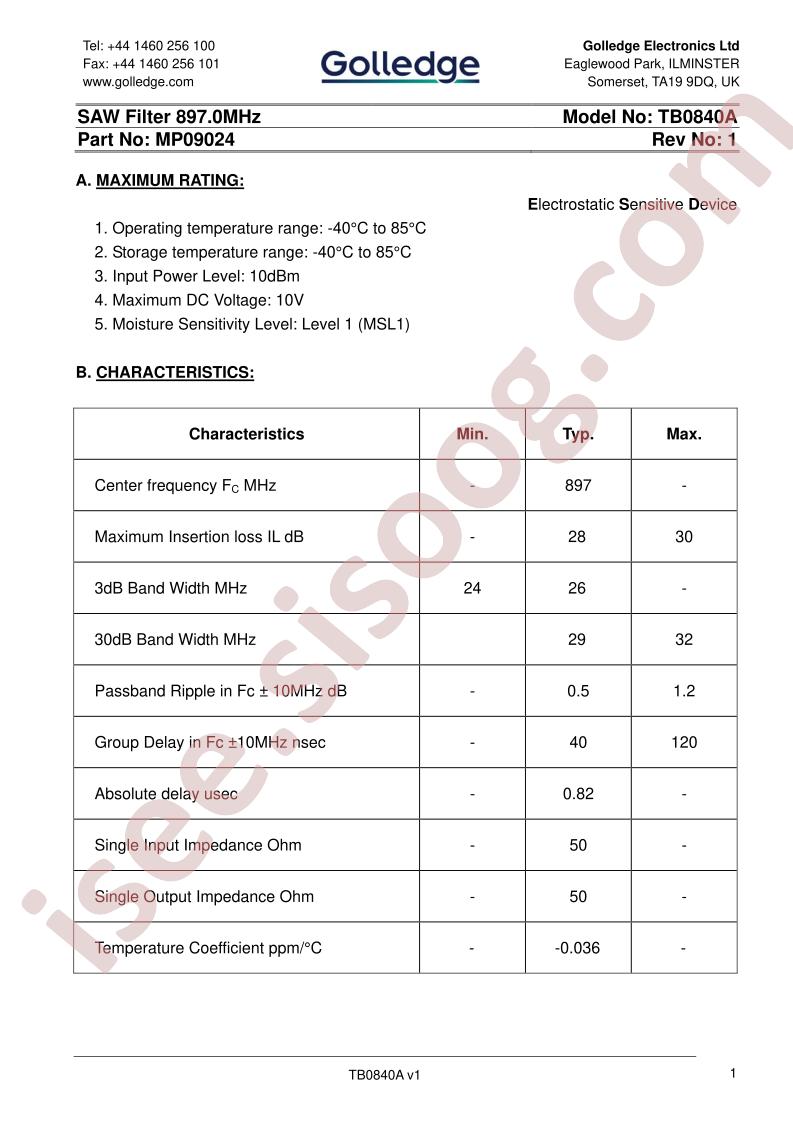 Tel: +44 1460 256 100
Fax: +44 1460 256 101
www.golledge.com

Golledge

Golledge Electronics Ltd
Eaglewood Park, ILMINSTER
Somerset, TA19 9DQ, UK

SAW Filter 897.0MHz
Model No: TB0840A
Part No: MP09024
Rev No: 1

A. MAXIMUM RATING:

Electrostatic Sensitive Device

1. Operating temperature range: -40°C to 85°C
2. Storage temperature range: -40°C to 85°C
3. Input Power Level: 10dBm
4. Maximum DC Voltage: 10V
5. Moisture Sensitivity Level: Level 1 (MSL1)

B. CHARACTERISTICS:

| Characteristics | Min. | Typ. | Max. |
|---|---|---|---|
| Center frequency $F_C$ MHz | - | 897 | - |
| Maximum Insertion loss IL dB | - | 28 | 30 |
| 3dB Band Width MHz | 24 | 26 | - |
| 30dB Band Width MHz | | 29 | 32 |
| Passband Ripple in Fc ± 10MHz dB | - | 0.5 | 1.2 |
| Group Delay in Fc ±10MHz nsec | - | 40 | 120 |
| Absolute delay usec | - | 0.82 | - |
| Single Input Impedance Ohm | - | 50 | - |
| Single Output Impedance Ohm | - | 50 | - |
| Temperature Coefficient ppm/°C | - | -0.036 | - |

TB0840A v1
1

isee.sisoog.com